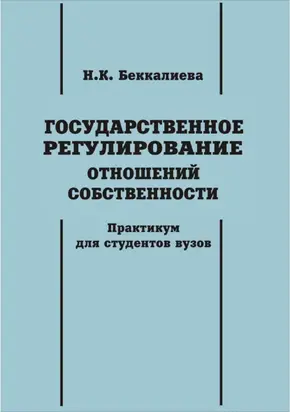 Н.К. Беккалиева

ГОСУДАРСТВЕННОЕ РЕГУЛИРОВАНИЕ ОТНОШЕНИЙ СОБСТВЕННОСТИ

Практикум для студентов вузов